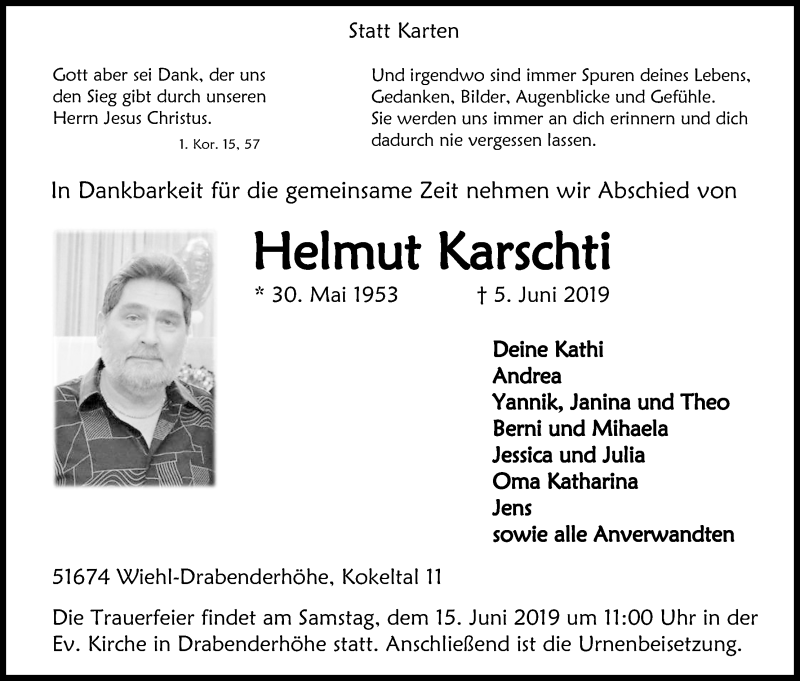 Statt Karten

Gott aber sei Dank, der uns den Sieg gibt durch unseren Herrn Jesus Christus.
1. Kor. 15, 57

Und irgendwo sind immer Spuren deines Lebens, Gedanken, Bilder, Augenblicke und Gefühle. Sie werden uns immer an dich erinnern und dich dadurch nie vergessen lassen.

In Dankbarkeit für die gemeinsame Zeit nehmen wir Abschied von

Helmut Karschti

* 30. Mai 1953 † 5. Juni 2019

Deine Kathi
Andrea
Yannik, Janina und Theo
Berni und Mihaela
Jessica und Julia
Oma Katharina
Jens
sowie alle Anverwandten

51674 Wiehl-Drabenderhöhe, Kokeltal 11

Die Trauerfeier findet am Samstag, dem 15. Juni 2019 um 11:00 Uhr in der Ev. Kirche in Drabenderhöhe statt. Anschließend ist die Urnenbeisetzung.